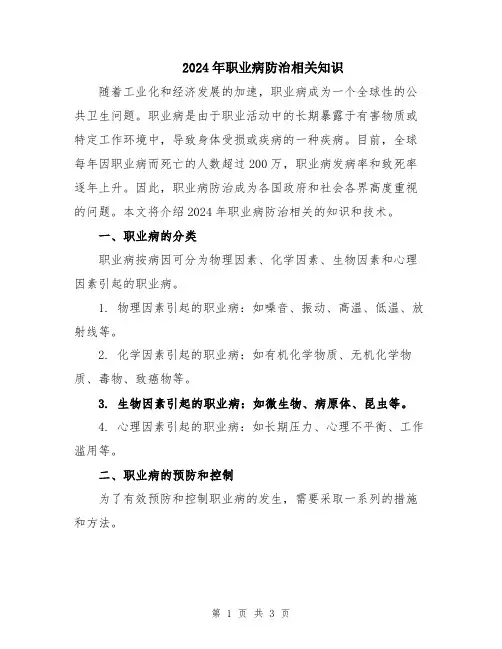 2024年职业病防治相关知识

随着工业化和经济发展的加速，职业病成为一个全球性的公共卫生问题。职业病是由于职业活动中的长期暴露于有害物质或特定工作环境中，导致身体受损或疾病的一种疾病。目前，全球每年因职业病而死亡的人数超过200万，职业病发病率和致死率逐年上升。因此，职业病防治成为各国政府和社会各界高度重视的问题。本文将介绍2024年职业病防治相关的知识和技术。

一、职业病的分类

职业病按病因可分为物理因素、化学因素、生物因素和心理因素引起的职业病。

1. 物理因素引起的职业病：如噪音、振动、高温、低温、放射线等。

2. 化学因素引起的职业病：如有机化学物质、无机化学物质、毒物、致癌物等。

3. 生物因素引起的职业病：如微生物、病原体、昆虫等。

4. 心理因素引起的职业病：如长期压力、心理不平衡、工作滥用等。

二、职业病的预防和控制

为了有效预防和控制职业病的发生，需要采取一系列的措施和方法。

第 1 页 共 3 页